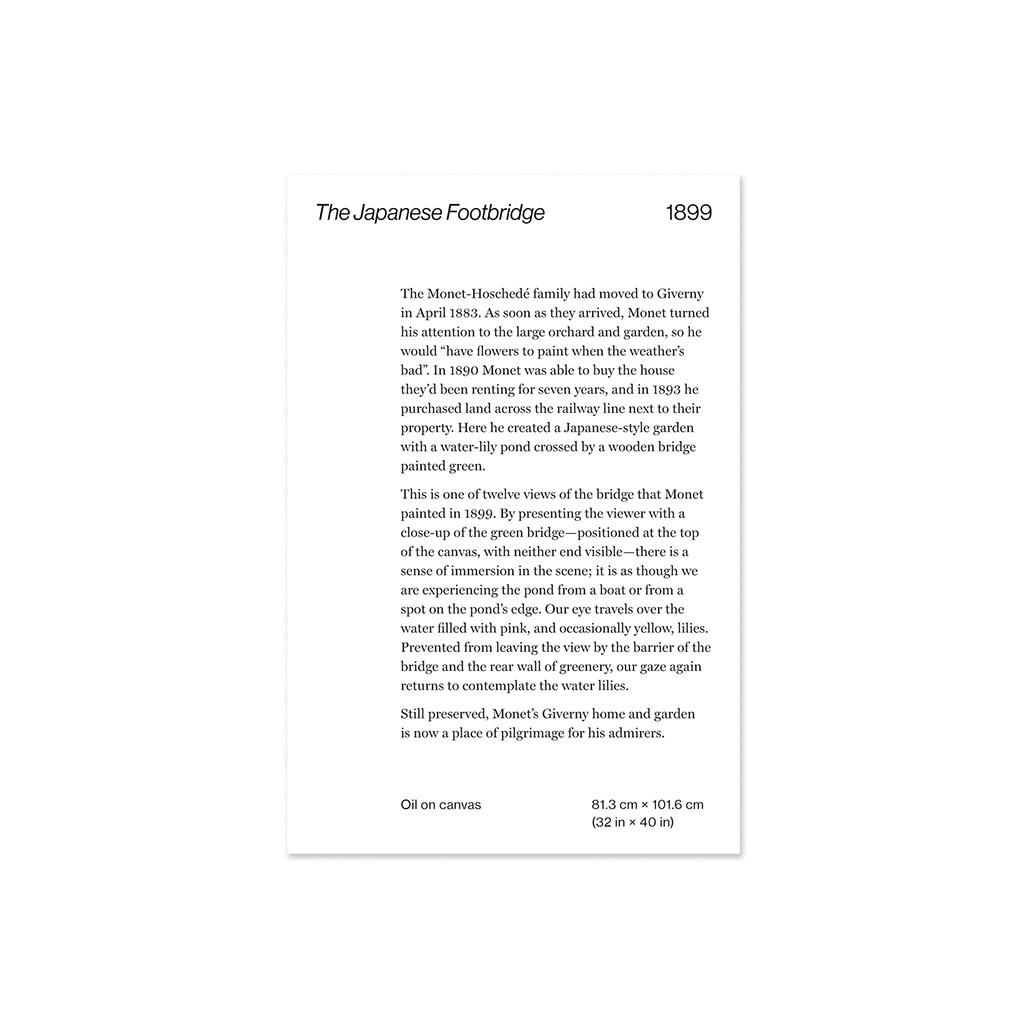 The Japanese Footbridge 1899

The Monet-Hoschedé family had moved to Giverny in April 1883. As soon as they arrived, Monet turned his attention to the large orchard and garden, so he would “have flowers to paint when the weather’s bad”. In 1890 Monet was able to buy the house they’d been renting for seven years, and in 1893 he purchased land across the railway line next to their property. Here he created a Japanese-style garden with a water-lily pond crossed by a wooden bridge painted green.

This is one of twelve views of the bridge that Monet painted in 1899. By presenting the viewer with a close-up of the green bridge—positioned at the top of the canvas, with neither end visible—there is a sense of immersion in the scene; it is as though we are experiencing the pond from a boat or from a spot on the pond’s edge. Our eye travels over the water filled with pink, and occasionally yellow, lilies. Prevented from leaving the view by the barrier of the bridge and the rear wall of greenery, our gaze again returns to contemplate the water lilies.

Still preserved, Monet’s Giverny home and garden is now a place of pilgrimage for his admirers.

Oil on canvas

81.3 cm × 101.6 cm
(32 in × 40 in)